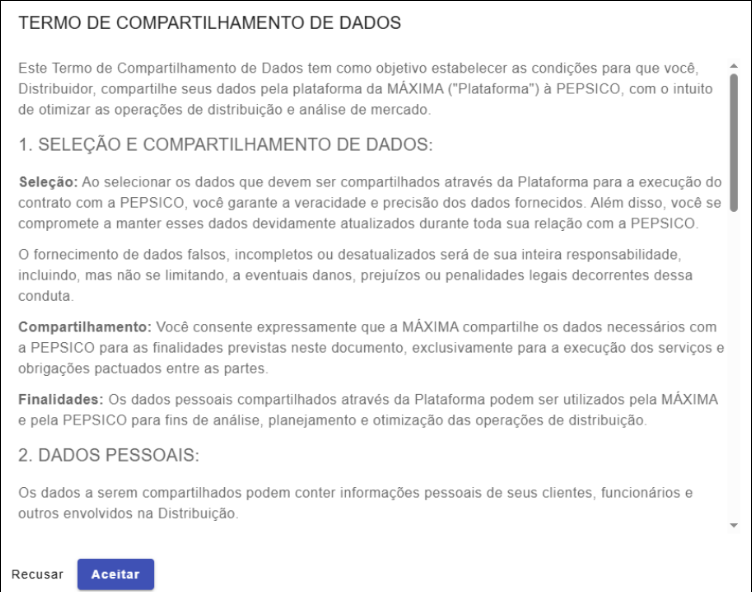 TERMO DE COMPARTILHAMENTO DE DADOS

Este Termo de Compartilhamento de Dados tem como objetivo estabelecer as condições para que você, Distribuidor, compartilhe seus dados pela plataforma da MÁXIMA ("Plataforma") à PEPSICO, com o intuito de otimizar as operações de distribuição e análise de mercado.

1. SELEÇÃO E COMPARTILHAMENTO DE DADOS:

Seleção: Ao selecionar os dados que devem ser compartilhados através da Plataforma para a execução do contrato com a PEPSICO, você garante a veracidade e precisão dos dados fornecidos. Além disso, você se compromete a manter esses dados devidamente atualizados durante toda sua relação com a PEPSICO.

O fornecimento de dados falsos, incompletos ou desatualizados será de sua inteira responsabilidade, incluindo, mas não se limitando, a eventuais danos, prejuízos ou penalidades legais decorrentes dessa conduta.

Compartilhamento: Você consente expressamente que a MÁXIMA compartilhe os dados necessários com a PEPSICO para as finalidades previstas neste documento, exclusivamente para a execução dos serviços e obrigações pactuados entre as partes.

Finalidades: Os dados pessoais compartilhados através da Plataforma podem ser utilizados pela MÁXIMA e pela PEPSICO para fins de análise, planejamento e otimização das operações de distribuição.

2. DADOS PESSOAIS:

Os dados a serem compartilhados podem conter informações pessoais de seus clientes, funcionários e outros envolvidos na Distribuição.

Recusar Aceitar